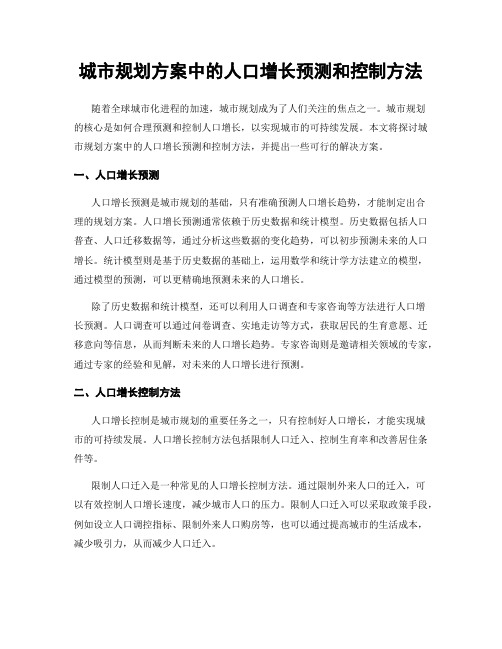 城市规划方案中的人口增长预测和控制方法

随着全球城市化进程的加速，城市规划成为了人们关注的焦点之一。城市规划的核心是如何合理预测和控制人口增长，以实现城市的可持续发展。本文将探讨城市规划方案中的人口增长预测和控制方法，并提出一些可行的解决方案。

一、人口增长预测

人口增长预测是城市规划的基础，只有准确预测人口增长趋势，才能制定出合理的规划方案。人口增长预测通常依赖于历史数据和统计模型。历史数据包括人口普查、人口迁移数据等，通过分析这些数据的变化趋势，可以初步预测未来的人口增长。统计模型则是基于历史数据的基础上，运用数学和统计学方法建立的模型，通过模型的预测，可以更精确地预测未来的人口增长。

除了历史数据和统计模型，还可以利用人口调查和专家咨询等方法进行人口增长预测。人口调查可以通过问卷调查、实地走访等方式，获取居民的生育意愿、迁移意向等信息，从而判断未来的人口增长趋势。专家咨询则是邀请相关领域的专家，通过专家的经验和见解，对未来的人口增长进行预测。

二、人口增长控制方法

人口增长控制是城市规划的重要任务之一，只有控制好人口增长，才能实现城市的可持续发展。人口增长控制方法包括限制人口迁入、控制生育率和改善居住条件等。

限制人口迁入是一种常见的人口增长控制方法。通过限制外来人口的迁入，可以有效控制人口增长速度，减少城市人口的压力。限制人口迁入可以采取政策手段，例如设立人口调控指标、限制外来人口购房等，也可以通过提高城市的生活成本，减少吸引力，从而减少人口迁入。